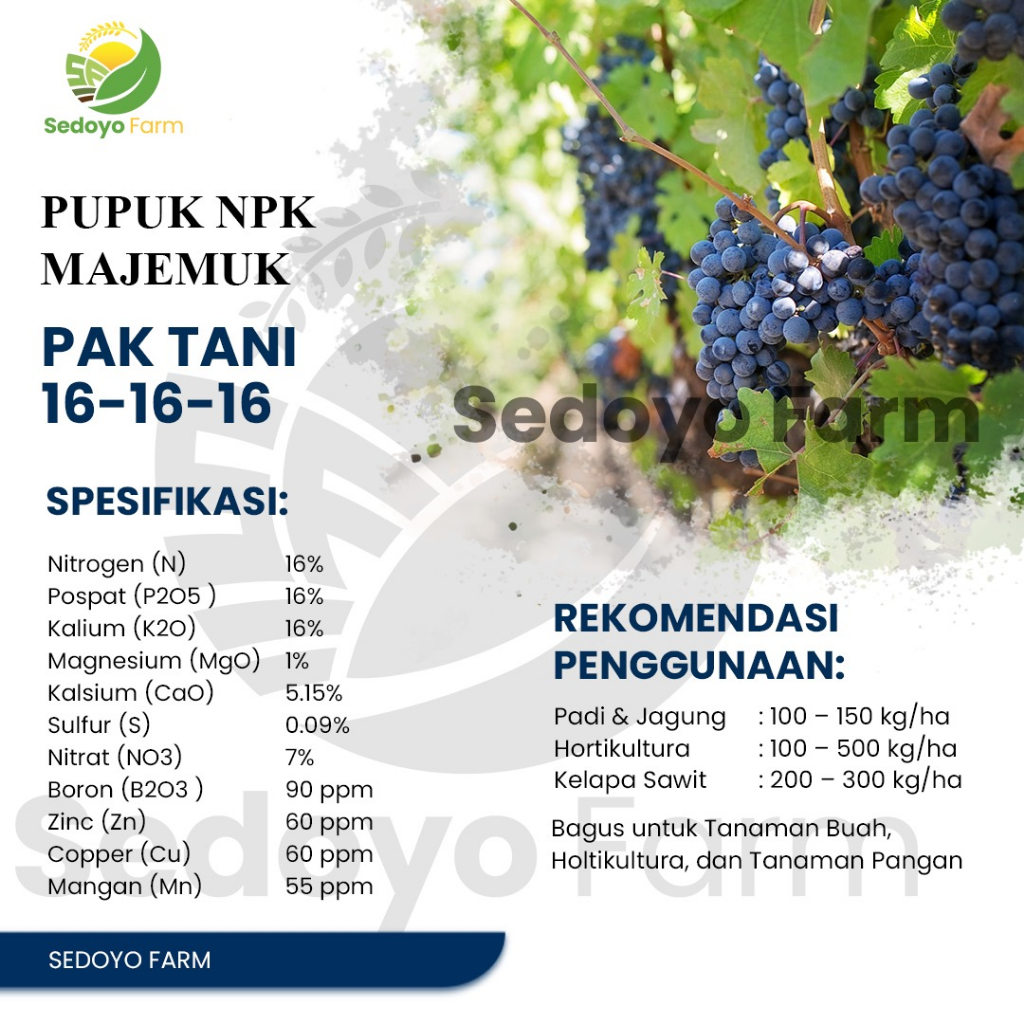 Sedoyo Farm

PUPUK NPK MAJEMUK

PAK TANI 16-16-16

SPESIFIKASI:

Nitrogen (N) 16%
Pospat (P2O5 ) 16%
Kalium (K2O) 16%
Magnesium (MgO) 1%
Kalsium (CaO) 5.15%
Sulfur (S) 0.09%
Nitrat (NO3) 7%
Boron (B2O3 ) 90 ppm
Zinc (Zn) 60 ppm
Copper (Cu) 60 ppm
Mangan (Mn) 55 ppm

REKOMENDASI PENGGUNAAN:

Padi & Jagung : 100 – 150 kg/ha
Hortikultura : 100 – 500 kg/ha
Kelapa Sawit : 200 – 300 kg/ha

Bagus untuk Tanaman Buah, Holtikultura, dan Tanaman Pangan

SEDOYO FARM

Sedoyo Farm